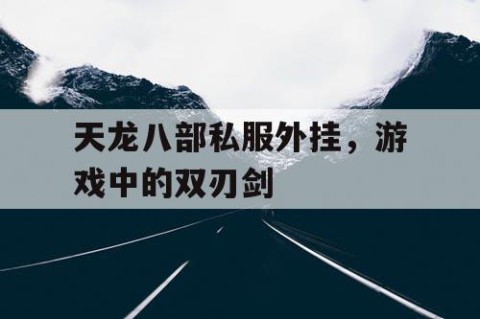 天龙八部私服外挂，游戏中的双刃剑